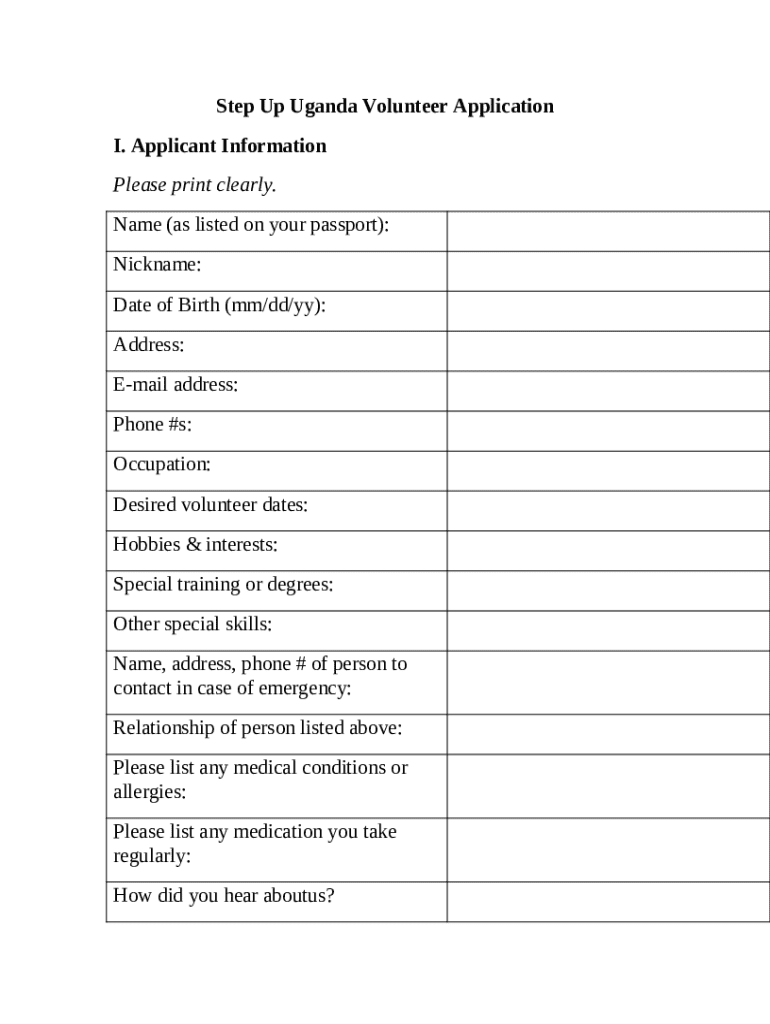 Step Up Uganda Volunteer Application

I. Applicant Information

Please print clearly.

| | |
|---|---|
| Name (as listed on your passport): | |
| Nickname: | |
| Date of Birth (mm/dd/yy): | |
| Address: | |
| E-mail address: | |
| Phone #s: | |
| Occupation: | |
| Desired volunteer dates: | |
| Hobbies & interests: | |
| Special training or degrees: | |
| Other special skills: | |
| Name, address, phone # of person to contact in case of emergency: | |
| Relationship of person listed above: | |
| Please list any medical conditions or allergies: | |
| Please list any medication you take regularly: | |
| How did you hear aboutus? | |